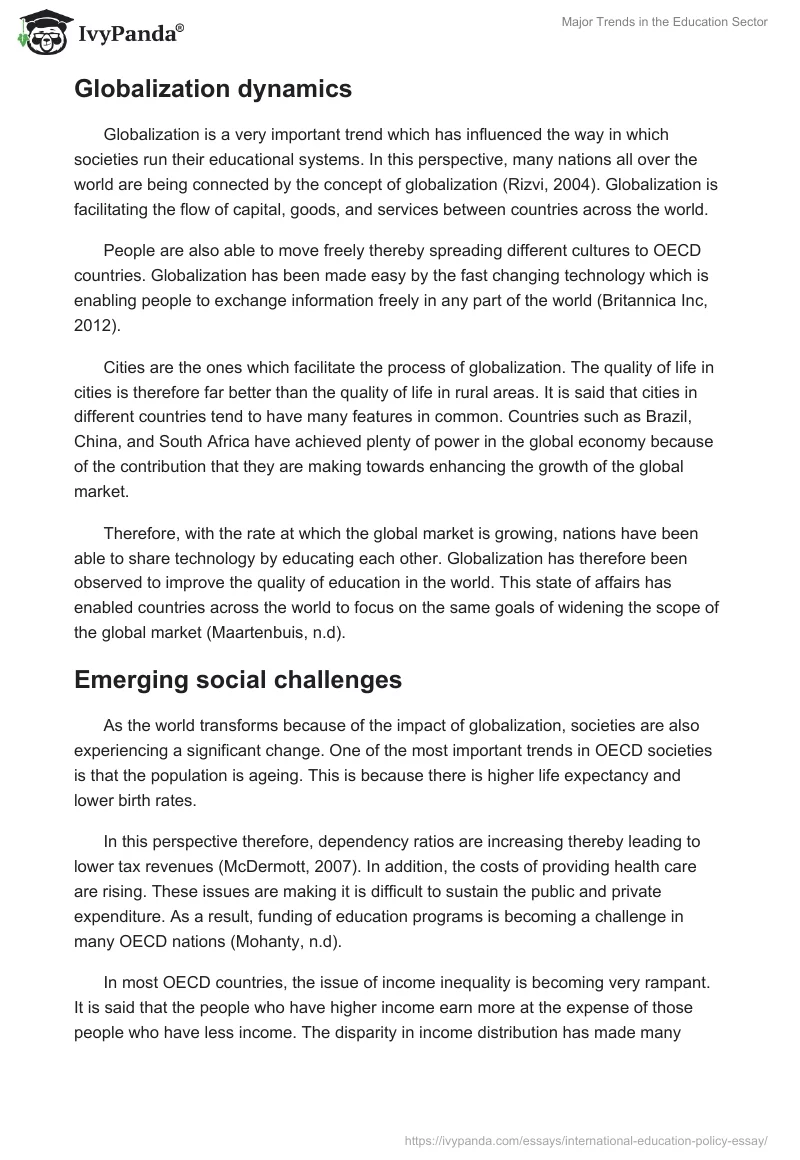 IvyPanda®

Major Trends in the Education Sector

Globalization dynamics

Globalization is a very important trend which has influenced the way in which societies run their educational systems. In this perspective, many nations all over the world are being connected by the concept of globalization (Rizvi, 2004). Globalization is facilitating the flow of capital, goods, and services between countries across the world.

People are also able to move freely thereby spreading different cultures to OECD countries. Globalization has been made easy by the fast changing technology which is enabling people to exchange information freely in any part of the world (Britannica Inc, 2012).

Cities are the ones which facilitate the process of globalization. The quality of life in cities is therefore far better than the quality of life in rural areas. It is said that cities in different countries tend to have many features in common. Countries such as Brazil, China, and South Africa have achieved plenty of power in the global economy because of the contribution that they are making towards enhancing the growth of the global market.

Therefore, with the rate at which the global market is growing, nations have been able to share technology by educating each other. Globalization has therefore been observed to improve the quality of education in the world. This state of affairs has enabled countries across the world to focus on the same goals of widening the scope of the global market (Maartenbuis, n.d).

Emerging social challenges

As the world transforms because of the impact of globalization, societies are also experiencing a significant change. One of the most important trends in OECD societies is that the population is ageing. This is because there is higher life expectancy and lower birth rates.

In this perspective therefore, dependency ratios are increasing thereby leading to lower tax revenues (McDermott, 2007). In addition, the costs of providing health care are rising. These issues are making it is difficult to sustain the public and private expenditure. As a result, funding of education programs is becoming a challenge in many OECD nations (Mohanty, n.d).

In most OECD countries, the issue of income inequality is becoming very rampant. It is said that the people who have higher income earn more at the expense of those people who have less income. The disparity in income distribution has made many

https://ivypanda.com/essays/international-education-policy-essay/